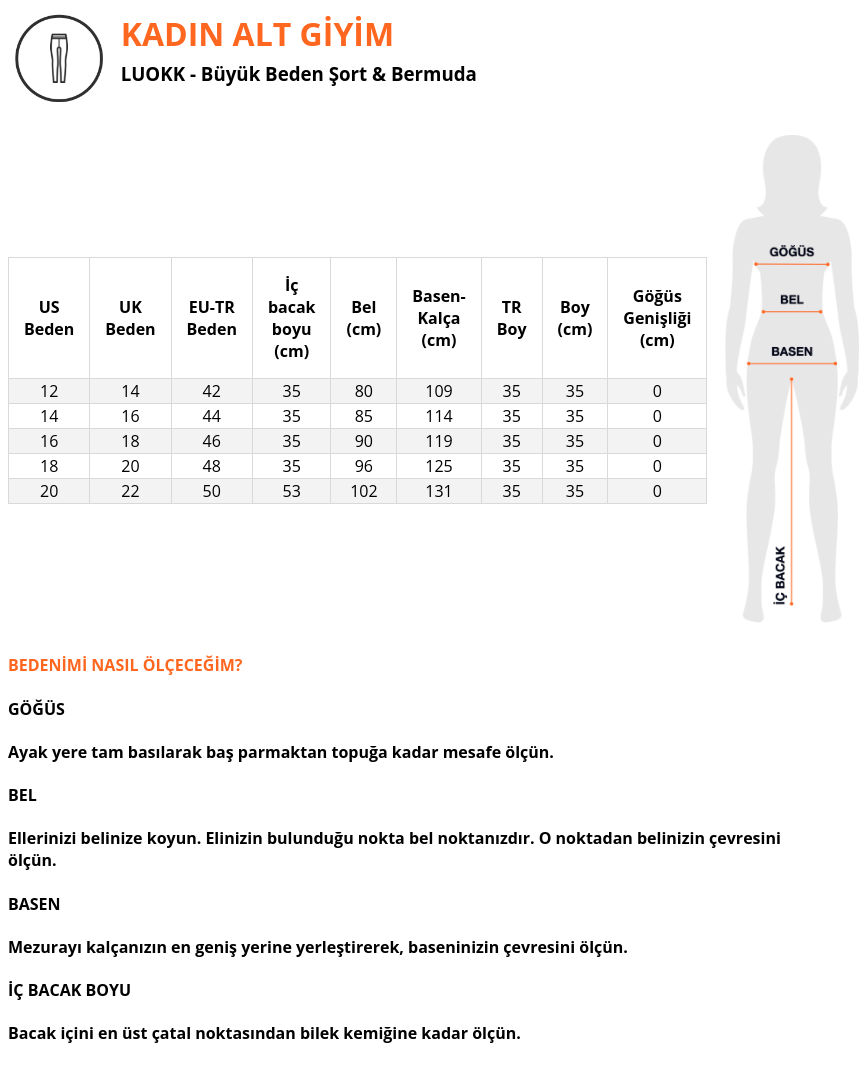 KADIN ALT GİYİM

LUOKK - Büyük Beden Şort & Bermuda

| US Beden | UK Beden | EU-TR Beden | İç bacak boyu (cm) | Bel (cm) | Basen-Kalça (cm) | TR Boy | Boy (cm) | Göğüs Genişliği (cm) |
|---|---|---|---|---|---|---|---|---|
| 12 | 14 | 42 | 35 | 80 | 109 | 35 | 35 | 0 |
| 14 | 16 | 44 | 35 | 85 | 114 | 35 | 35 | 0 |
| 16 | 18 | 46 | 35 | 90 | 119 | 35 | 35 | 0 |
| 18 | 20 | 48 | 35 | 96 | 125 | 35 | 35 | 0 |
| 20 | 22 | 50 | 53 | 102 | 131 | 35 | 35 | 0 |

GÖĞÜS
BEL
BASEN
İÇ BACAK

BEDENİMİ NASIL ÖLÇECEĞİM?

GÖĞÜS

Ayak yere tam basılarak baş parmaktan topuğa kadar mesafe ölçün.

BEL

Ellerinizi belinize koyun. Elinizin bulunduğu nokta bel noktanızdır. O noktadan belinizin çevresini ölçün.

BASEN

Mezurayı kalçanızın en geniş yerine yerleştirerek, baseninizin çevresini ölçün.

İÇ BACAK BOYU

Bacak içini en üst çatal noktasından bilek kemiğine kadar ölçün.